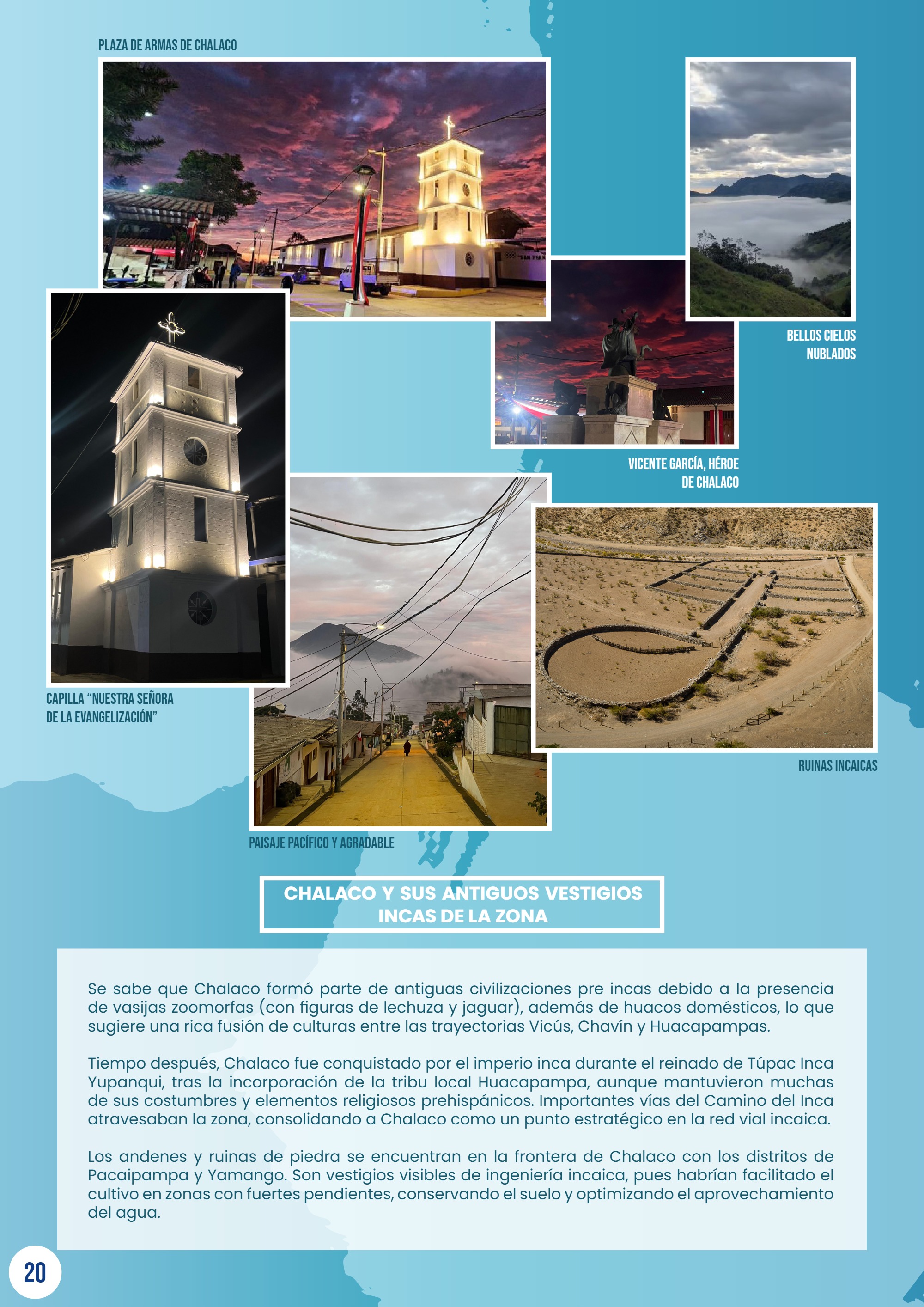 PLAZA DE ARMAS DE CHALACO

BELLOS CIELOS
NUBLADOS

VICENTE GARCÍA, HÉROE
DE CHALACO

CAPILLA "NUESTRA SEÑORA
DE LA EVANGELIZACIÓN"

RUINAS INCAICAS

PAISAJE PACÍFICO Y AGRADABLE

CHALACO Y SUS ANTIGUOS VESTIGIOS
INCAS DE LA ZONA

Se sabe que Chalaco formó parte de antiguas civilizaciones pre incas debido a la presencia de vasijas zoomorfas (con figuras de lechuza y jaguar), además de huacos domésticos, lo que sugiere una rica fusión de culturas entre las trayectorias Vicús, Chavín y Huacapampas.

Tiempo después, Chalaco fue conquistado por el imperio inca durante el reinado de Túpac Inca Yupanqui, tras la incorporación de la tribu local Huacapampa, aunque mantuvieron muchas de sus costumbres y elementos religiosos prehispánicos. Importantes vías del Camino del Inca atravesaban la zona, consolidando a Chalaco como un punto estratégico en la red vial incaica.

Los andenes y ruinas de piedra se encuentran en la frontera de Chalaco con los distritos de Pacaipampa y Yamango. Son vestigios visibles de ingeniería incaica, pues habrían facilitado el cultivo en zonas con fuertes pendientes, conservando el suelo y optimizando el aprovechamiento del agua.

20